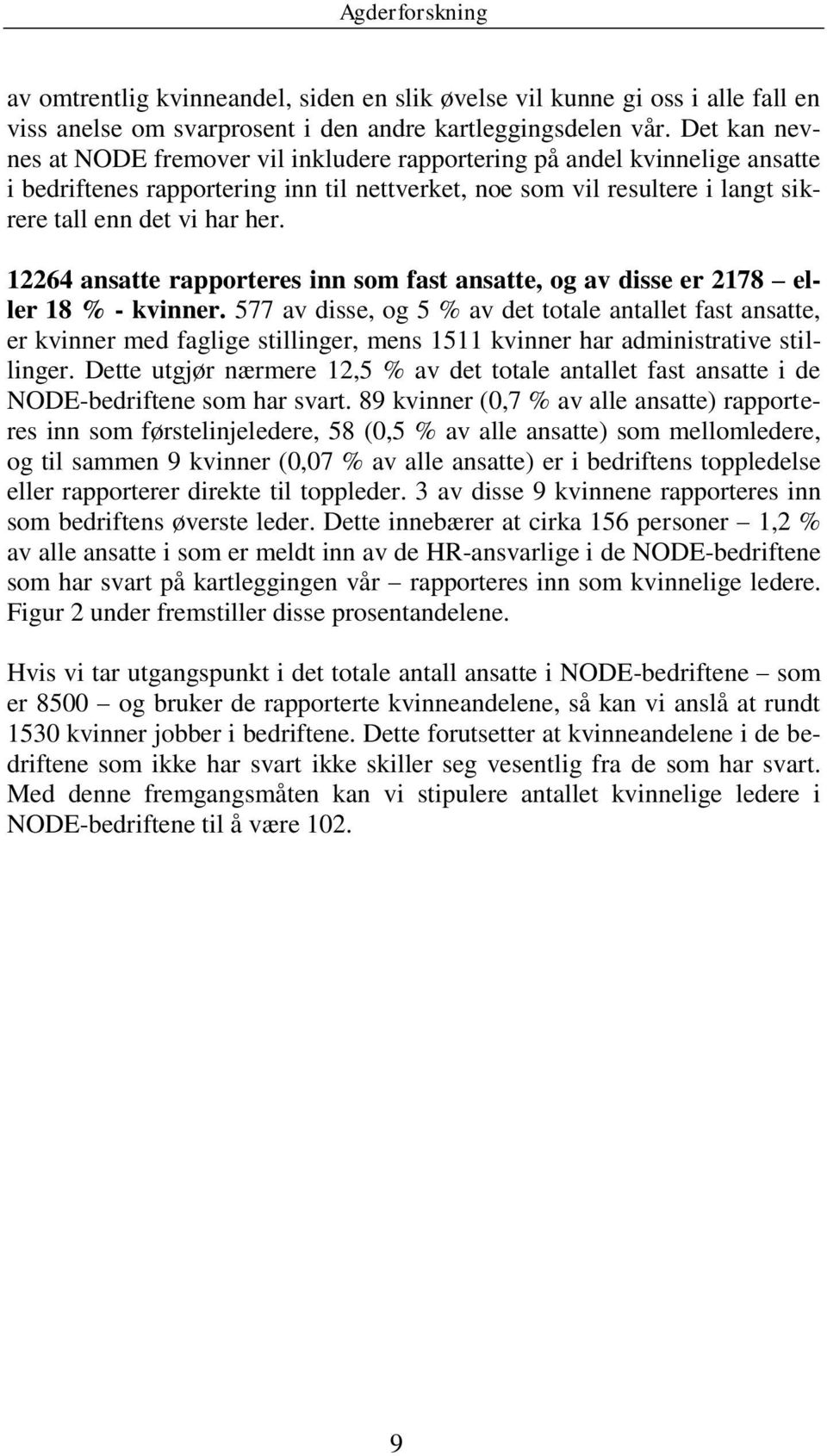 Agderforskning

av omtrentlig kvinneandel, siden en slik øvelse vil kunne gi oss i alle fall en viss anelse om svarprosent i den andre kartleggingsdelen vår. Det kan nevnes at NODE fremover vil inkludere rapportering på andel kvinnelige ansatte i bedriftenes rapportering inn til nettverket, noe som vil resultere i langt sikrere tall enn det vi har her.

12264 ansatte rapporteres inn som fast ansatte, og av disse er 2178 – eller 18 % - kvinner. 577 av disse, og 5 % av det totale antallet fast ansatte, er kvinner med faglige stillinger, mens 1511 kvinner har administrative stillinger. Dette utgjør nærmere 12,5 % av det totale antallet fast ansatte i de NODE-bedriftene som har svart. 89 kvinner (0,7 % av alle ansatte) rapporteres inn som førstelinjeledere, 58 (0,5 % av alle ansatte) som mellomledere, og til sammen 9 kvinner (0,07 % av alle ansatte) er i bedriftens toppledelse eller rapporterer direkte til toppleder. 3 av disse 9 kvinnene rapporteres inn som bedriftens øverste leder. Dette innebærer at cirka 156 personer – 1,2 % av alle ansatte i som er meldt inn av de HR-ansvarlige i de NODE-bedriftene som har svart på kartleggingen vår – rapporteres inn som kvinnelige ledere. Figur 2 under fremstiller disse prosentandelene.

Hvis vi tar utgangspunkt i det totale antall ansatte i NODE-bedriftene – som er 8500 – og bruker de rapporterte kvinneandelene, så kan vi anslå at rundt 1530 kvinner jobber i bedriftene. Dette forutsetter at kvinneandelene i de bedriftene som ikke har svart ikke skiller seg vesentlig fra de som har svart. Med denne fremgangsmåten kan vi stipulere antallet kvinnelige ledere i NODE-bedriftene til å være 102.

9